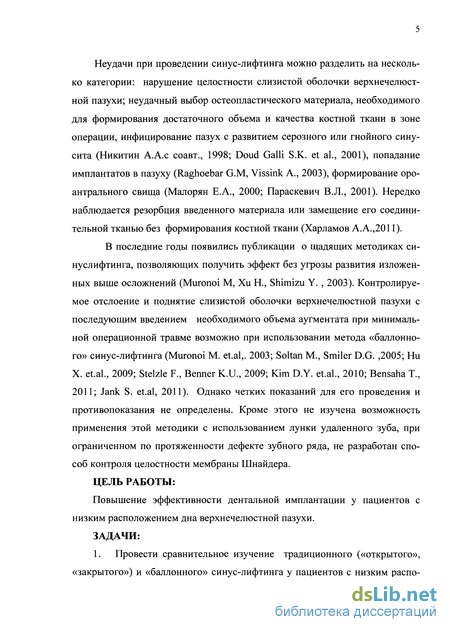 5

Неудачи при проведении синус-лифтинга можно разделить на несколько категории: нарушение целостности слизистой оболочки верхнечелюстной пазухи; неудачный выбор остеопластического материала, необходимого для формирования достаточного объема и качества костной ткани в зоне операции, инфицирование пазух с развитием серозного или гнойного синусита (Никитин А.А.с соавт., 1998; Doud Galli S.K. et al., 2001), попадание имплантатов в пазуху (Raghoebar G.M, Vissink A., 2003), формирование ороантрального свища (Малорян Е.А., 2000; Параскевич В.Л., 2001). Нередко наблюдается резорбция введенного материала или замещение его соединительной тканью без формирования костной ткани (Харламов А.А.,2011).

В последние годы появились публикации о щадящих методиках синуслифтинга, позволяющих получить эффект без угрозы развития изложенных выше осложнений (Muronoi M, Xu H., Shimizu Y. , 2003). Контролируемое отслоение и поднятие слизистой оболочки верхнечелюстной пазухи с последующим введением необходимого объема аугментата при минимальной операционной травме возможно при использовании метода «баллонного» синус-лифтинга (Muronoi M. et.al,. 2003; Soltan M., Smiler D.G. ,2005; Hu X. et.al., 2009; Stelzle F., Benner K.U., 2009; Kim D.Y. et.al., 2010; Bensaha T., 2011; Jank S. et.al, 2011). Однако четких показаний для его проведения и противопоказания не определены. Кроме этого не изучена возможность применения этой методики с использованием лунки удаленного зуба, при ограниченном по протяженности дефекте зубного ряда, не разработан способ контроля целостности мембраны Шнайдера.

ЦЕЛЬ РАБОТЫ:

Повышение эффективности дентальной имплантации у пациентов с низким расположением дна верхнечелюстной пазухи.

ЗАДАЧИ:

1. Провести сравнительное изучение традиционного («открытого», «закрытого») и «баллонного» синус-лифтинга у пациентов с низким распо-

dsLib.net
библиотека диссертаций